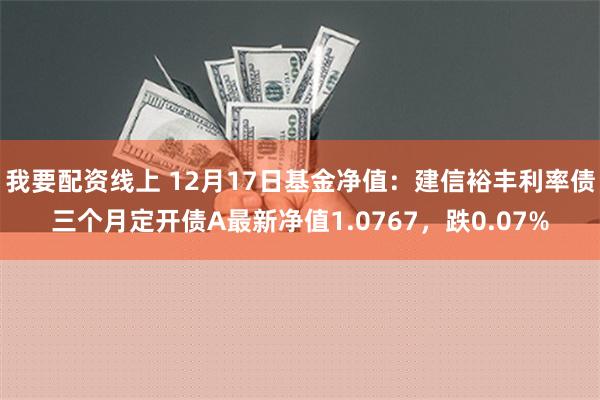 我要配资线上 12月17日基金净值：建信裕丰利率债三个月定开债A最新净值1.0767，跌0.07%